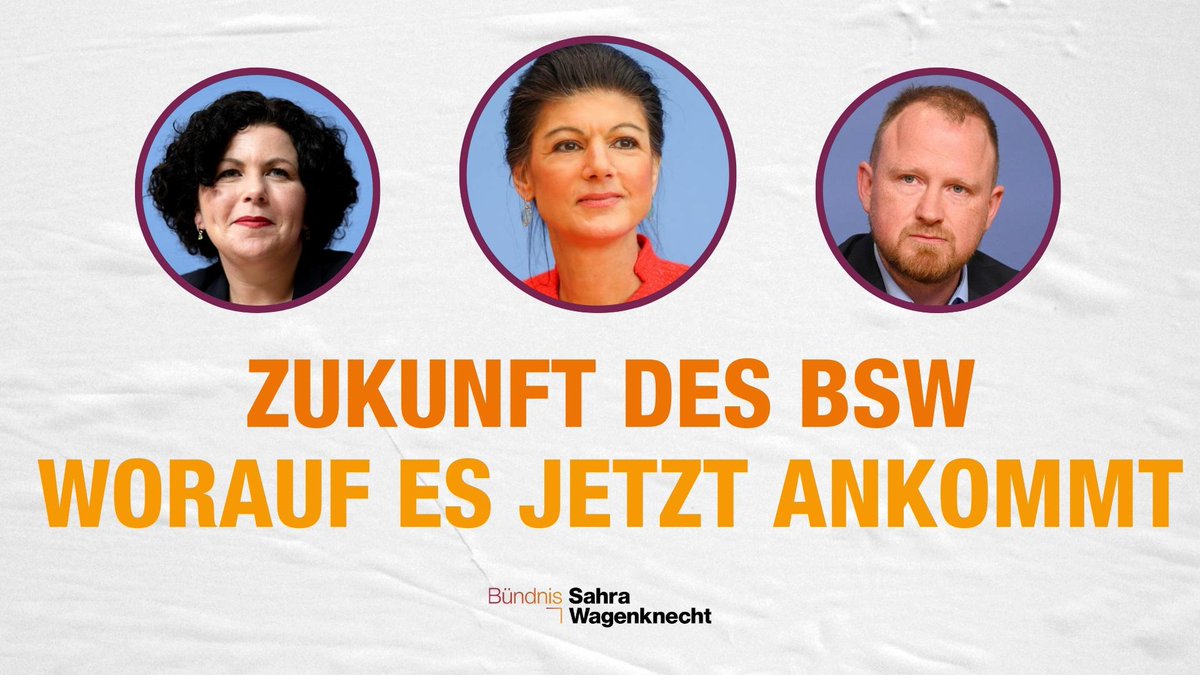 ZUKUNFT DES BSW
WORAUF ES JETZT ANKOMMT

Bündnis Sahra Wagenknecht